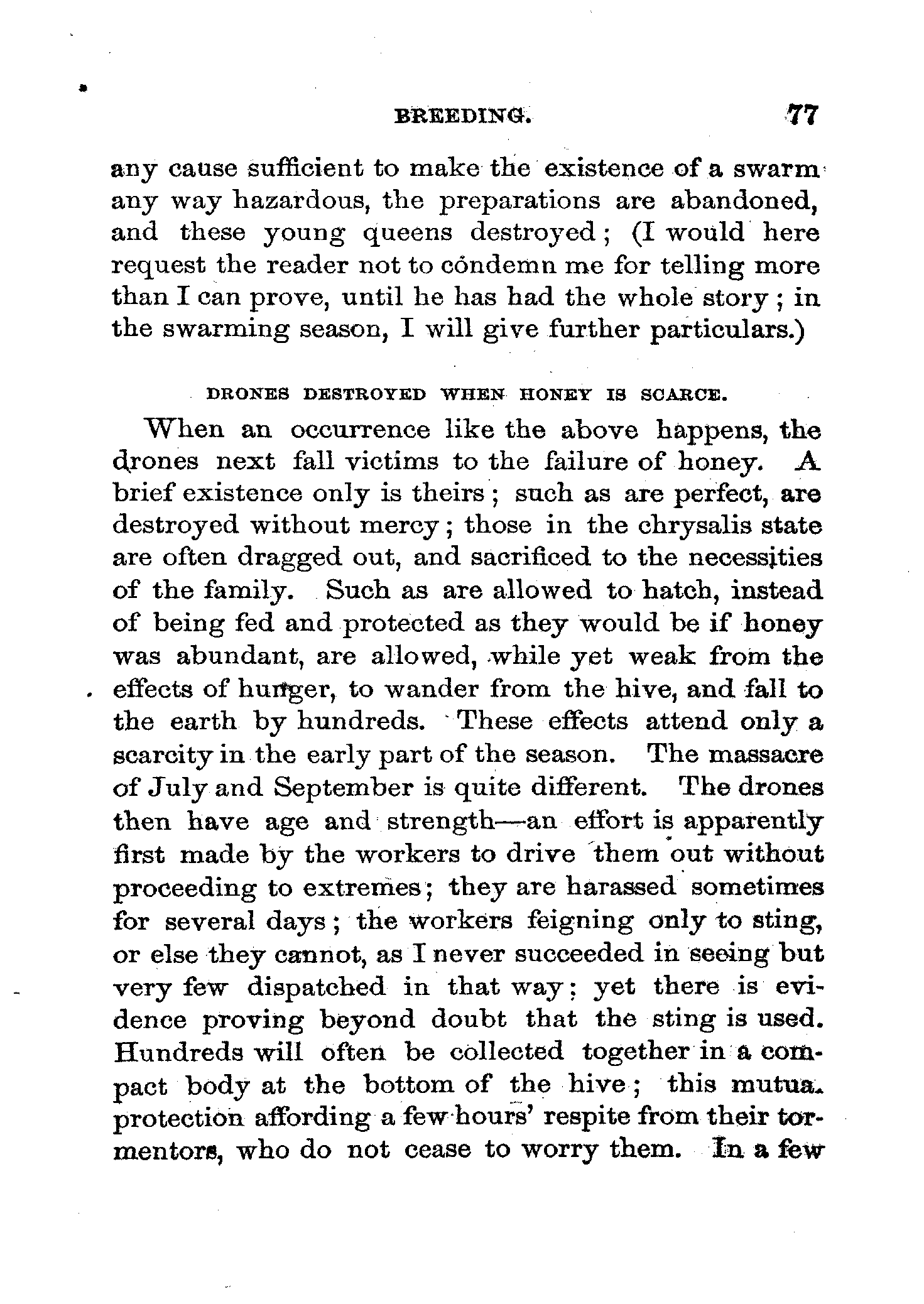 BREEDING. 77

any cause sufficient to make the existence of a swarm any way hazardous, the preparations are abandoned, and these young queens destroyed; (I would here request the reader not to condemn me for telling more than I can prove, until he has had the whole story; in the swarming season, I will give further particulars.)

DRONES DESTROYED WHEN HONEY IS SCARCE.

When an occurrence like the above happens, the drones next fall victims to the failure of honey. A brief existence only is theirs; such as are perfect, are destroyed without mercy; those in the chrysalis state are often dragged out, and sacrificed to the necessities of the family. Such as are allowed to hatch, instead of being fed and protected as they would be if honey was abundant, are allowed, while yet weak from the effects of hunger, to wander from the hive, and fall to the earth by hundreds. These effects attend only a scarcity in the early part of the season. The massacre of July and September is quite different. The drones then have age and strength—an effort is apparently first made by the workers to drive them out without proceeding to extremes; they are harassed sometimes for several days; the workers feigning only to sting, or else they cannot, as I never succeeded in seeing but very few dispatched in that way; yet there is evidence proving beyond doubt that the sting is used. Hundreds will often be collected together in a compact body at the bottom of the hive; this mutua. protection affording a few hours' respite from their tormentors, who do not cease to worry them. In a few